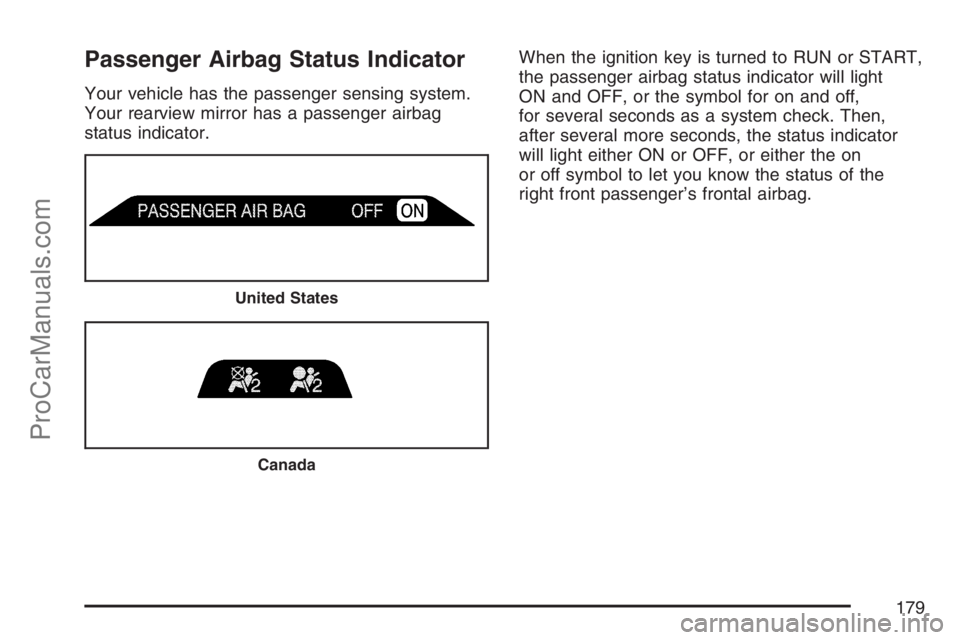 ProCarManuals.com

Passenger Airbag Status Indicator

Your vehicle has the passenger sensing system. Your rearview mirror has a passenger airbag status indicator.

PASSENGER AIR BAG OFF ON

United States

2 2

Canada

When the ignition key is turned to RUN or START, the passenger airbag status indicator will light ON and OFF, or the symbol for on and off, for several seconds as a system check. Then, after several more seconds, the status indicator will light either ON or OFF, or either the on or off symbol to let you know the status of the right front passenger's frontal airbag.

179

carmanualsonline.info